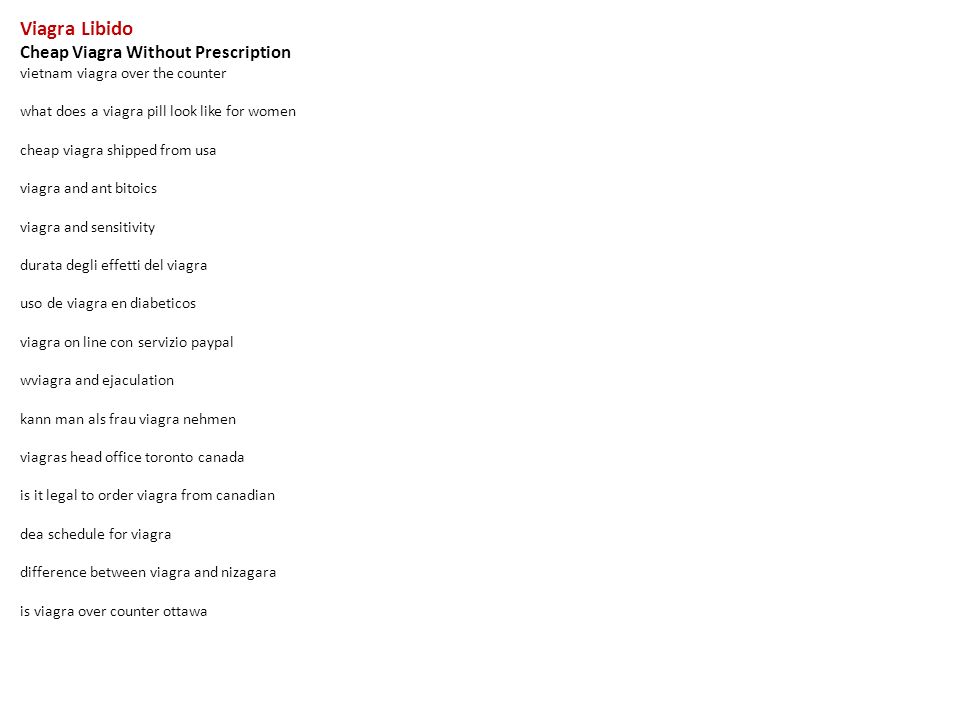 Viagra Libido
Cheap Viagra Without Prescription
vietnam viagra over the counter

what does a viagra pill look like for women

cheap viagra shipped from usa

viagra and ant bitoics

viagra and sensitivity

durata degli effetti del viagra

uso de viagra en diabeticos

viagra on line con servizio paypal

wviagra and ejaculation

kann man als frau viagra nehmen

viagras head office toronto canada

is it legal to order viagra from canadian

dea schedule for viagra

difference between viagra and nizagara

is viagra over counter ottawa